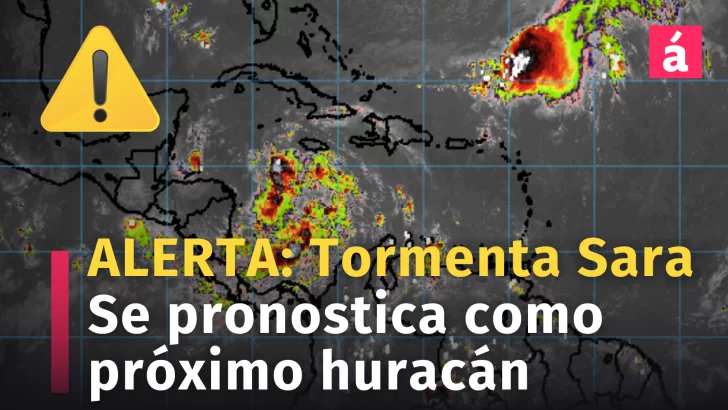 á

ALERTA: Tormenta Sara
Se pronostica como próximo huracán